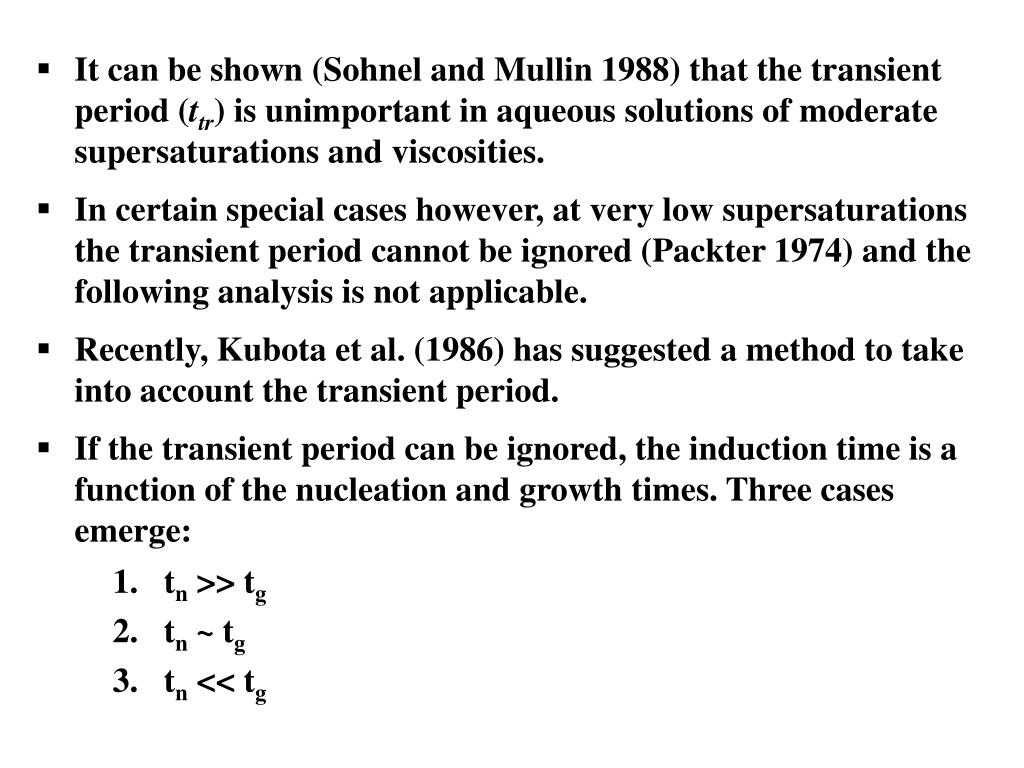 ▪ It can be shown (Sohnel and Mullin 1988) that the transient period ($t_{tr}$) is unimportant in aqueous solutions of moderate supersaturations and viscosities.

▪ In certain special cases however, at very low supersaturations the transient period cannot be ignored (Packter 1974) and the following analysis is not applicable.

▪ Recently, Kubota et al. (1986) has suggested a method to take into account the transient period.

▪ If the transient period can be ignored, the induction time is a function of the nucleation and growth times. Three cases emerge:

1. $t_n >> t_g$
2. $t_n \sim t_g$
3. $t_n << t_g$